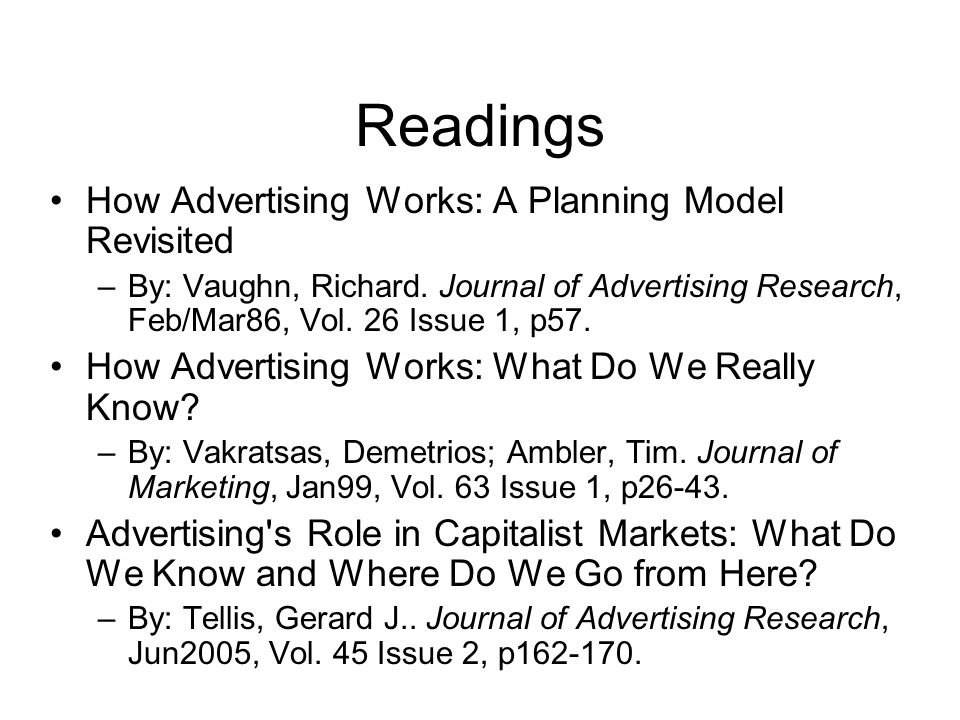 Readings

• How Advertising Works: A Planning Model Revisited
 – By: Vaughn, Richard. Journal of Advertising Research, Feb/Mar86, Vol. 26 Issue 1, p57.

• How Advertising Works: What Do We Really Know?
 – By: Vakratsas, Demetrios; Ambler, Tim. Journal of Marketing, Jan99, Vol. 63 Issue 1, p26-43.

• Advertising's Role in Capitalist Markets: What Do We Know and Where Do We Go from Here?
 – By: Tellis, Gerard J.. Journal of Advertising Research, Jun2005, Vol. 45 Issue 2, p162-170.